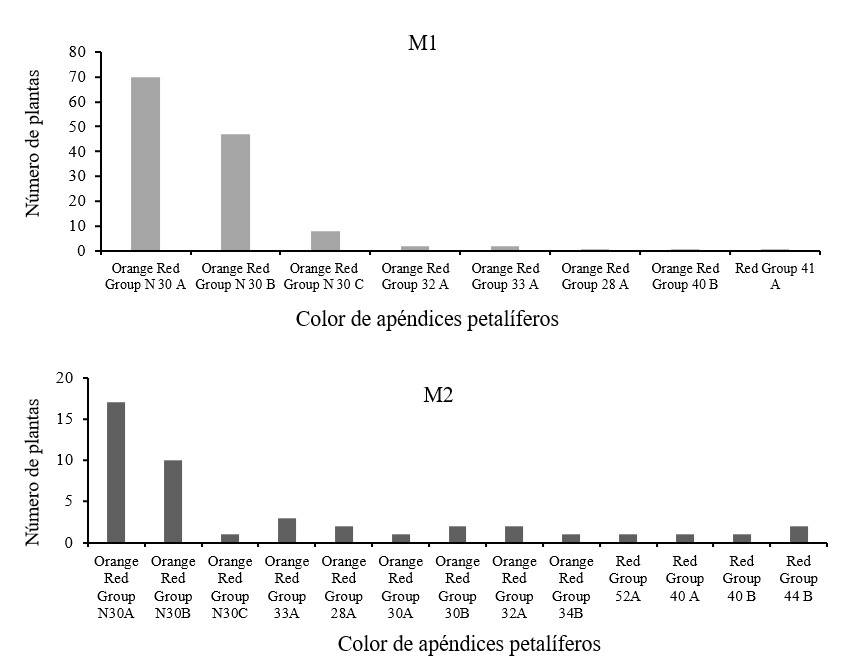 M1

Número de plantas

80
70
60
50
40
30
20
10
0

Orange Red Group N 30 A
Orange Red Group N 30 B
Orange Red Group N 30 C
Orange Red Group 32 A
Orange Red Group 33 A
Orange Red Group 28 A
Orange Red Group 40 B
Red Group 41 A

Color de apéndices petalíferos

M2

Número de plantas

20
15
10
5
0

Orange Red Group N30A
Orange Red Group N30B
Orange Red Group N30C
Orange Red Group 33A
Orange Red Group 28A
Orange Red Group 30A
Orange Red Group 30B
Orange Red Group 32A
Orange Red Group 34B
Red Group 52A
Red Group 40 A
Red Group 40 B
Red Group 44 B

Color de apéndices petalíferos